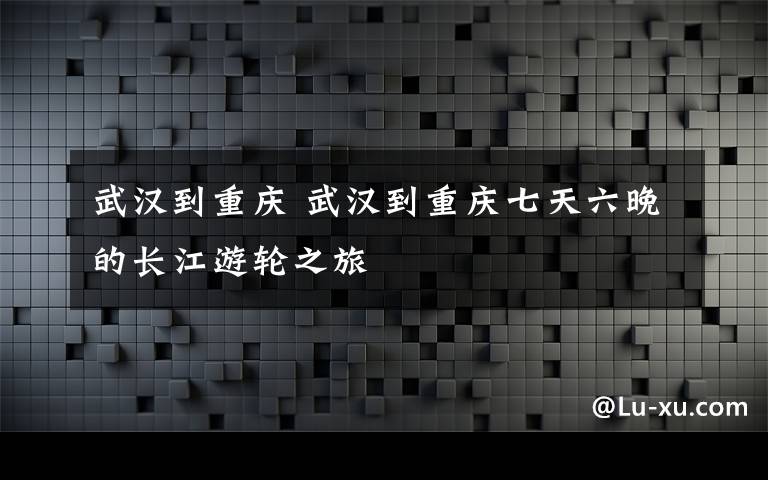 武汉到重庆 武汉到重庆七天六晚的长江游轮之旅

@Lu-xu.com